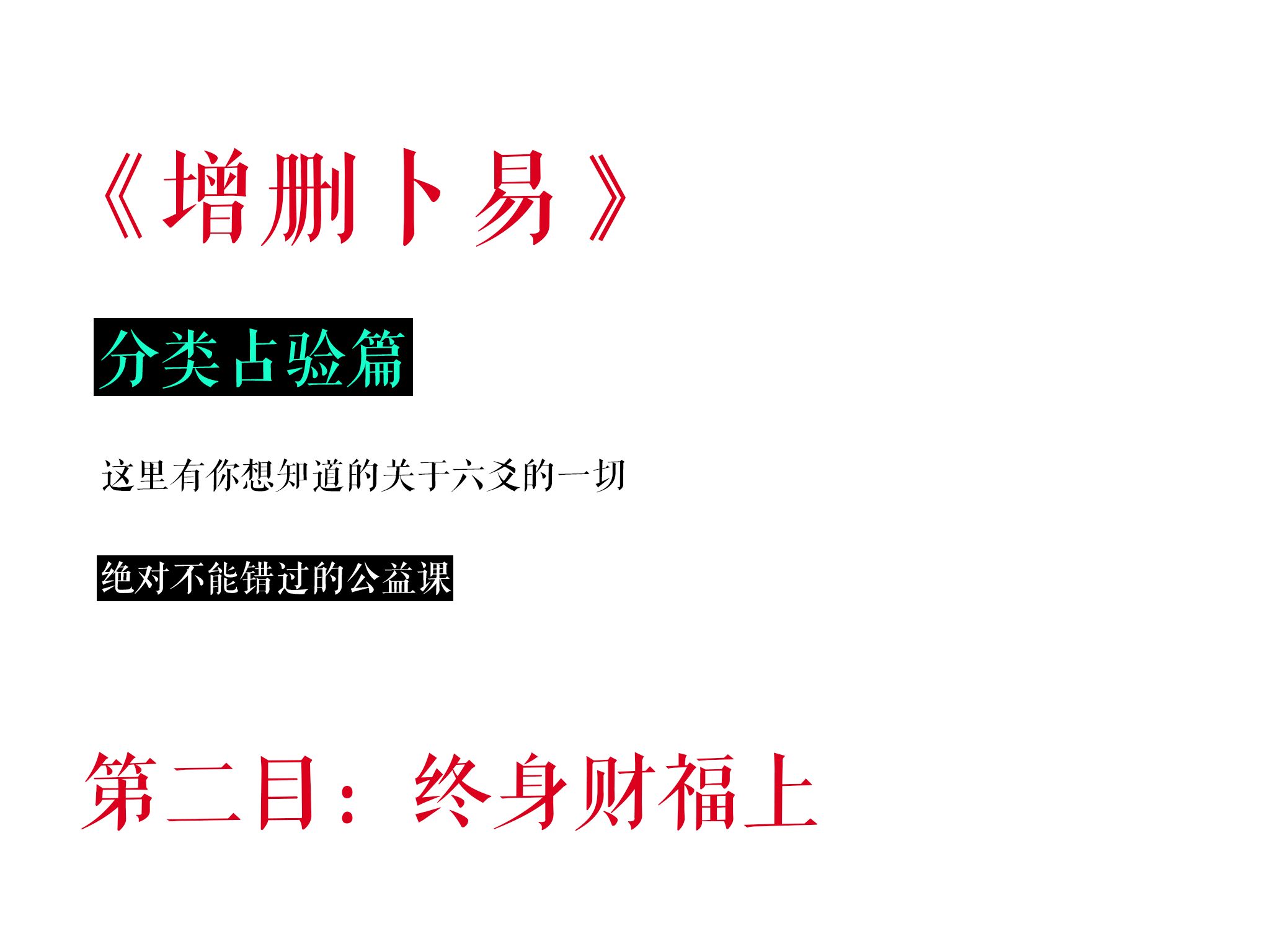 《增删卜易》

分类占验篇

这里有你想知道的关于六爻的一切

绝对不能错过的公益课

第二目：终身财福上